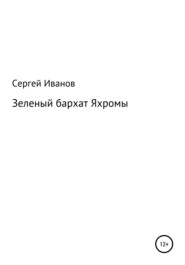 Сергей Иванов

Зеленый бархат Яхромы

12+